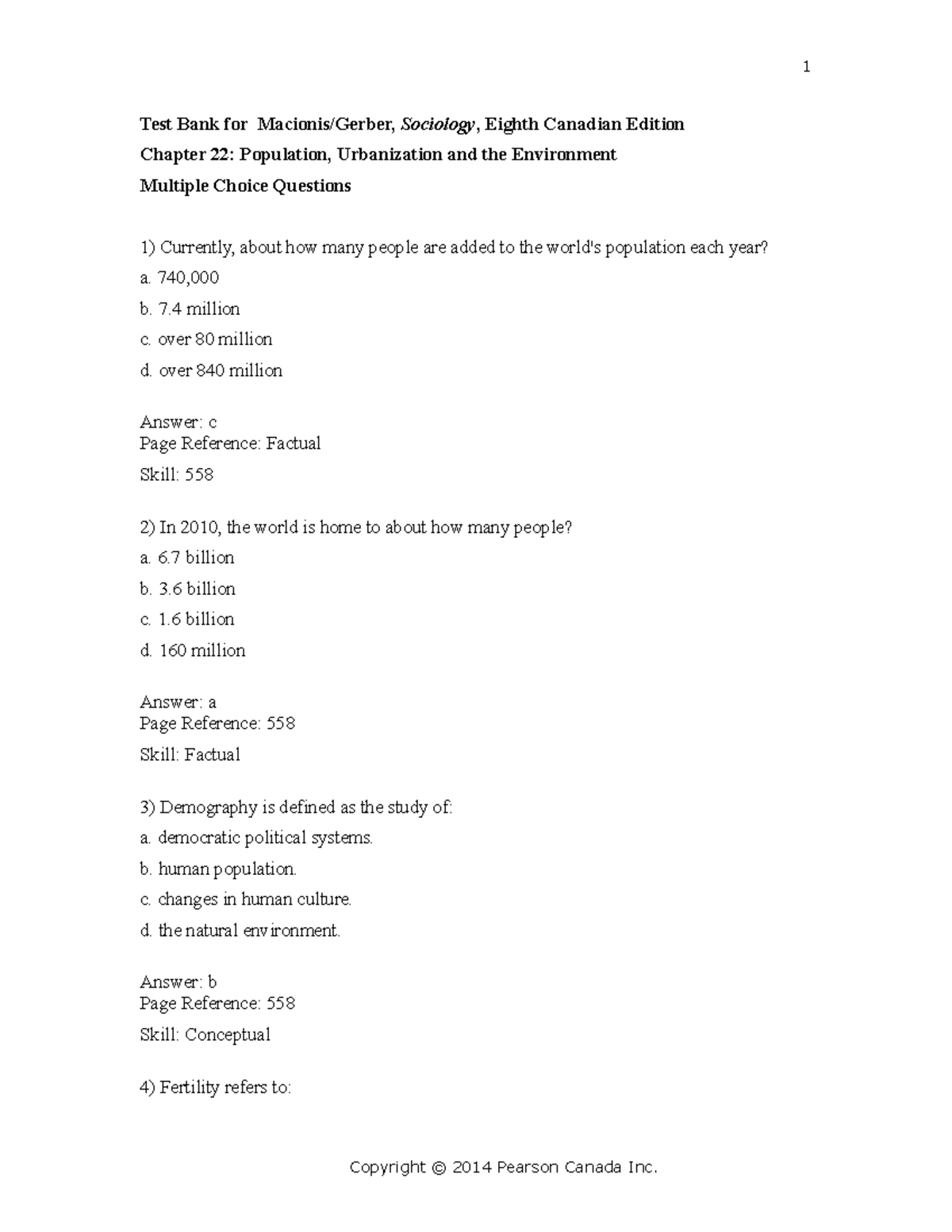 1

Test Bank for Macionis/Gerber, Sociology, Eighth Canadian Edition

Chapter 22: Population, Urbanization and the Environment

Multiple Choice Questions

1) Currently, about how many people are added to the world's population each year?

a. 740,000

b. 7.4 million

c. over 80 million

d. over 840 million

Answer: c
Page Reference: Factual

Skill: 558

2) In 2010, the world is home to about how many people?

a. 6.7 billion

b. 3.6 billion

c. 1.6 billion

d. 160 million

Answer: a
Page Reference: 558

Skill: Factual

3) Demography is defined as the study of:

a. democratic political systems.

b. human population.

c. changes in human culture.

d. the natural environment.

Answer: b
Page Reference: 558

Skill: Conceptual

4) Fertility refers to:

Copyright © 2014 Pearson Canada Inc.